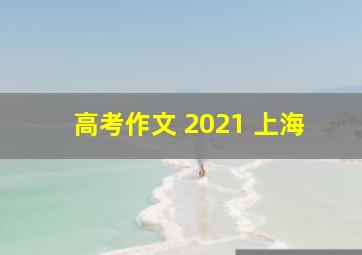 高考作文 2021 上海